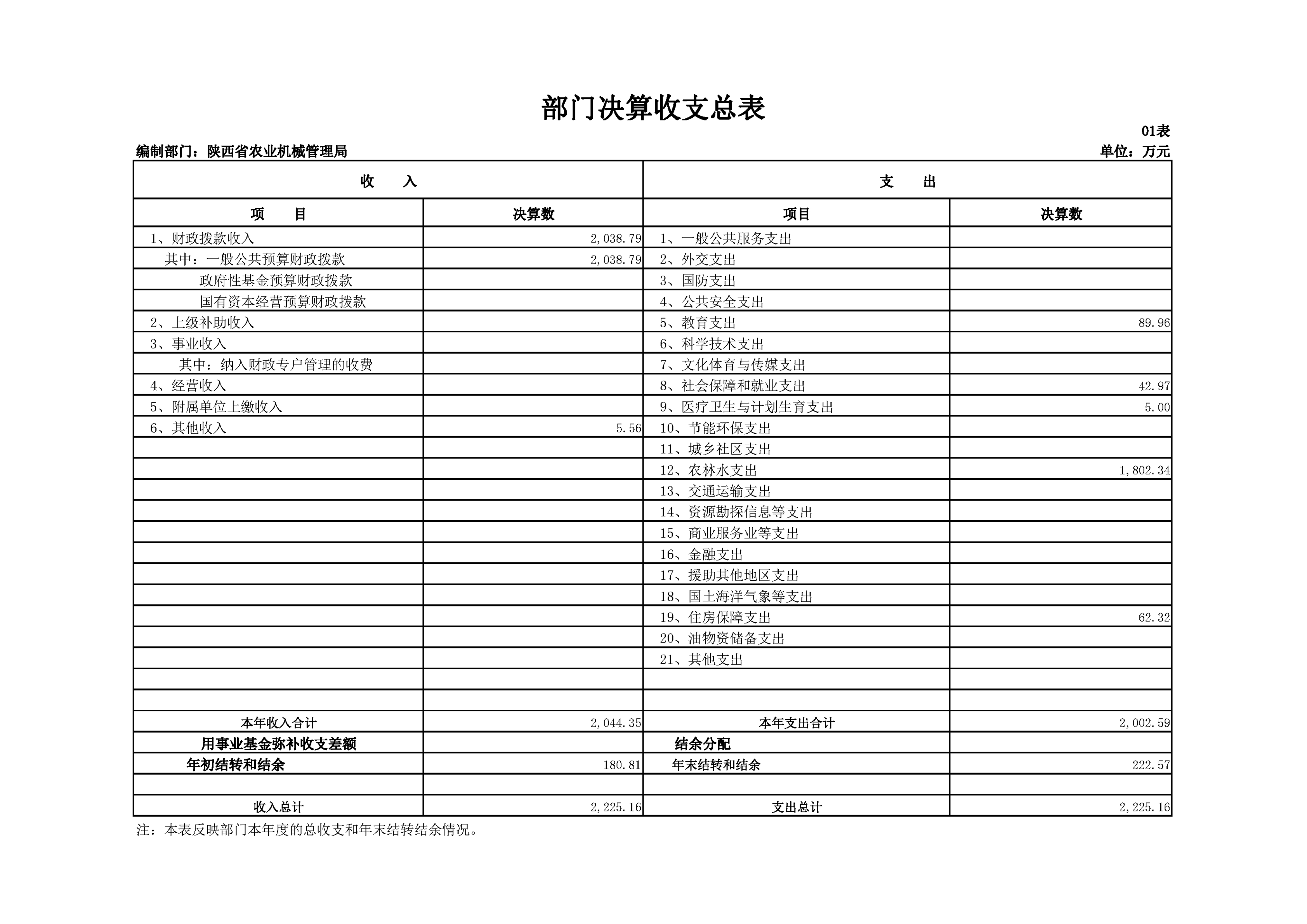 部门决算收支总表

01表

编制部门：陕西省农业机械管理局 单位：万元

| 收 入 | | 支 出 | |
|---|---|---|---|
| 项 目 | 决算数 | 项目 | 决算数 |
| 1、财政拨款收入 | 2,038.79 | 1、一般公共服务支出 | |
| 其中：一般公共预算财政拨款 | 2,038.79 | 2、外交支出 | |
| 政府性基金预算财政拨款 | | 3、国防支出 | |
| 国有资本经营预算财政拨款 | | 4、公共安全支出 | |
| 2、上级补助收入 | | 5、教育支出 | 89.96 |
| 3、事业收入 | | 6、科学技术支出 | |
| 其中：纳入财政专户管理的收费 | | 7、文化体育与传媒支出 | |
| 4、经营收入 | | 8、社会保障和就业支出 | 42.97 |
| 5、附属单位上缴收入 | | 9、医疗卫生与计划生育支出 | 5.00 |
| 6、其他收入 | 5.56 | 10、节能环保支出 | |
| | | 11、城乡社区支出 | |
| | | 12、农林水支出 | 1,802.34 |
| | | 13、交通运输支出 | |
| | | 14、资源勘探信息等支出 | |
| | | 15、商业服务业等支出 | |
| | | 16、金融支出 | |
| | | 17、援助其他地区支出 | |
| | | 18、国土海洋气象等支出 | |
| | | 19、住房保障支出 | 62.32 |
| | | 20、油物资储备支出 | |
| | | 21、其他支出 | |
| | | | |
| | | | |
| 本年收入合计 | 2,044.35 | 本年支出合计 | 2,002.59 |
| 用事业基金弥补收支差额 | | 结余分配 | |
| 年初结转和结余 | 180.81 | 年末结转和结余 | 222.57 |
| | | | |
| 收入总计 | 2,225.16 | 支出总计 | 2,225.16 |

注：本表反映部门本年度的总收支和年末结转结余情况。